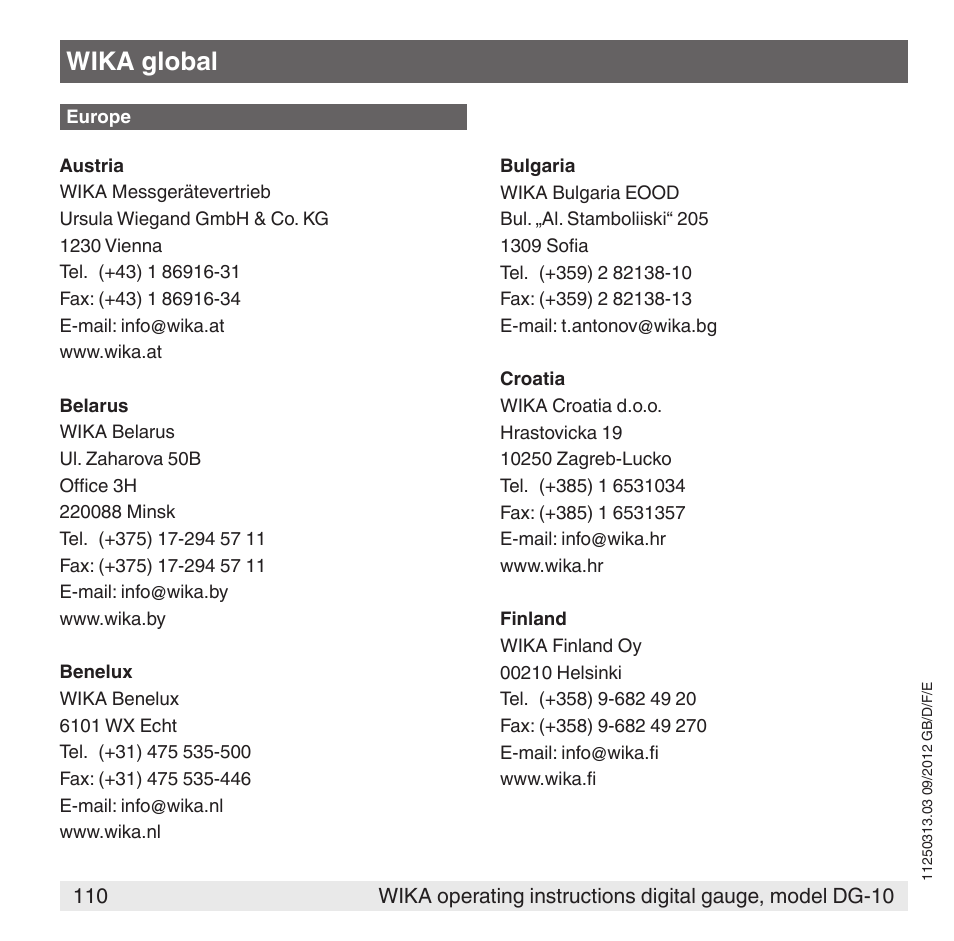 WIKA global

Europe

Austria
WIKA Messgerätevertrieb
Ursula Wiegand GmbH & Co. KG
1230 Vienna
Tel. (+43) 1 86916-31
Fax: (+43) 1 86916-34
E-mail: info@wika.at
www.wika.at

Belarus
WIKA Belarus
Ul. Zaharova 50B
Office 3H
220088 Minsk
Tel. (+375) 17-294 57 11
Fax: (+375) 17-294 57 11
E-mail: info@wika.by
www.wika.by

Benelux
WIKA Benelux
6101 WX Echt
Tel. (+31) 475 535-500
Fax: (+31) 475 535-446
E-mail: info@wika.nl
www.wika.nl

Bulgaria
WIKA Bulgaria EOOD
Bul. „Al. Stamboliiski“ 205
1309 Sofia
Tel. (+359) 2 82138-10
Fax: (+359) 2 82138-13
E-mail: t.antonov@wika.bg

Croatia
WIKA Croatia d.o.o.
Hrastovicka 19
10250 Zagreb-Lucko
Tel. (+385) 1 6531034
Fax: (+385) 1 6531357
E-mail: info@wika.hr
www.wika.hr

Finland
WIKA Finland Oy
00210 Helsinki
Tel. (+358) 9-682 49 20
Fax: (+358) 9-682 49 270
E-mail: info@wika.fi
www.wika.fi

11250313.03 09/2012 GB/D/F/E

110 WIKA operating instructions digital gauge, model DG-10